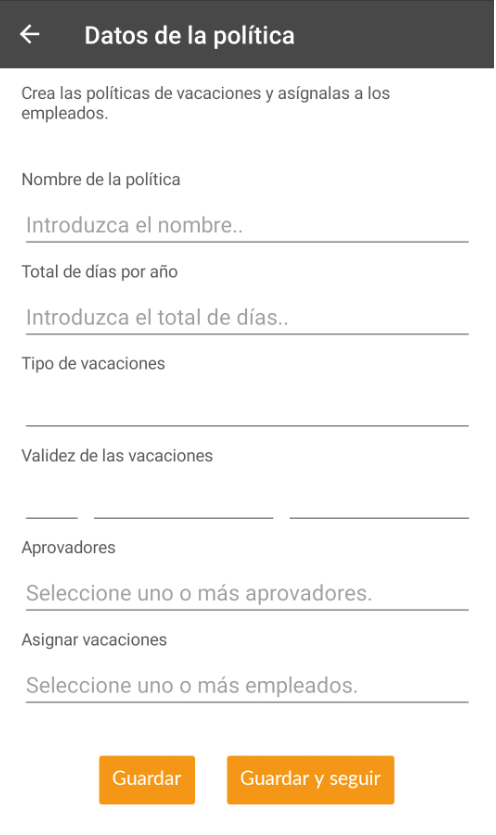 Datos de la política

Crea las políticas de vacaciones y asígnalas a los empleados.

Nombre de la política

Introduzca el nombre..

Total de días por año

Introduzca el total de días..

Tipo de vacaciones

Validez de las vacaciones

Aprovadores

Seleccione uno o más aprovadores.

Asignar vacaciones

Seleccione uno o más empleados.

Guardar

Guardar y seguir